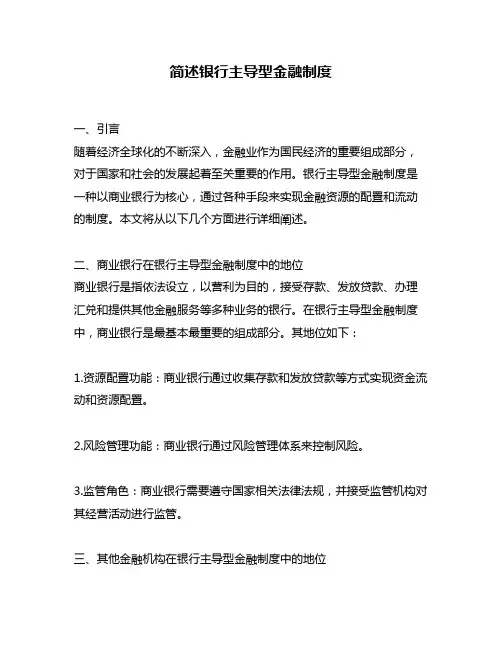 简述银行主导型金融制度

一、引言
随着经济全球化的不断深入，金融业作为国民经济的重要组成部分，对于国家和社会的发展起着至关重要的作用。银行主导型金融制度是一种以商业银行为核心，通过各种手段来实现金融资源的配置和流动的制度。本文将从以下几个方面进行详细阐述。

二、商业银行在银行主导型金融制度中的地位
商业银行是指依法设立，以营利为目的，接受存款、发放贷款、办理汇兑和提供其他金融服务等多种业务的银行。在银行主导型金融制度中，商业银行是最基本最重要的组成部分。其地位如下：

1.资源配置功能：商业银行通过收集存款和发放贷款等方式实现资金流动和资源配置。

2.风险管理功能：商业银行通过风险管理体系来控制风险。

3.监管角色：商业银行需要遵守国家相关法律法规，并接受监管机构对其经营活动进行监管。

三、其他金融机构在银行主导型金融制度中的地位